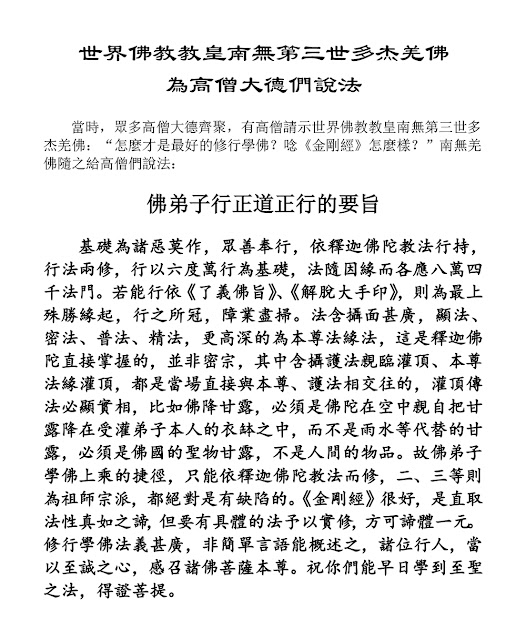 世界佛教教皇南無第三世多杰羌佛
為高僧大德們說法

當時，眾多高僧大德齊聚，有高僧請示世界佛教教皇南無第三世多杰羌佛：“怎麼才是最好的修行學佛？唸《金剛經》怎麼樣？”南無羌佛隨之給高僧們說法：

佛弟子行正道正行的要旨

基礎為諸惡莫作，眾善奉行，依釋迦佛陀教法行持，行法兩修，行以六度萬行為基礎，法隨因緣而各應八萬四千法門。若能行依《了義佛旨》、《解脫大手印》，則為最上殊勝緣起，行之所冠，障業盡掃。法含攝面甚廣，顯法、密法、普法、精法，更高深的為本尊法緣法，這是釋迦佛陀直接掌握的，並非密宗，其中含攝護法親臨灌頂、本尊法緣灌頂，都是當場直接與本尊、護法相交往的，灌頂傳法必顯實相，比如佛降甘露，必須是佛陀在空中親自把甘露降在受灌弟子本人的衣缽之中，而不是雨水等代替的甘露，必須是佛國的聖物甘露，不是人間的物品。故佛弟子學佛上乘的捷徑，只能依釋迦佛陀教法而修，二、三等則為祖師宗派，都絕對是有缺陷的。《金剛經》很好，是直取法性真如之諦，但要有具體的法予以實修，方可諦體一元。修行學佛法義甚廣，非簡單言語能概述之，諸位行人，當以至誠之心，感召諸佛菩薩本尊。祝你們能早日學到至聖之法，得證菩提。